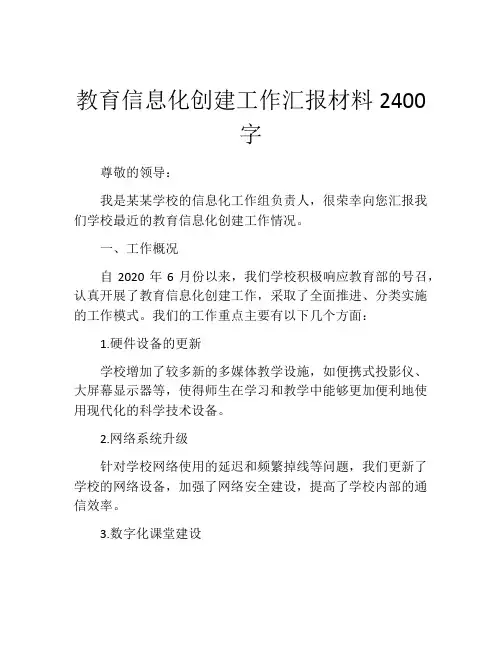 教育信息化创建工作汇报材料 2400 字

尊敬的领导：

我是某某学校的信息化工作组负责人，很荣幸向您汇报我们学校最近的教育信息化创建工作情况。

一、工作概况

自 2020 年 6 月份以来，我们学校积极响应教育部的号召，认真开展了教育信息化创建工作，采取了全面推进、分类实施的工作模式。我们的工作重点主要有以下几个方面：

1.硬件设备的更新

学校增加了较多新的多媒体教学设施，如便携式投影仪、大屏幕显示器等，使得师生在学习和教学中能够更加便利地使用现代化的科学技术设备。

2.网络系统升级

针对学校网络使用的延迟和频繁掉线等问题，我们更新了学校的网络设备，加强了网络安全建设，提高了学校内部的通信效率。

3.数字化课堂建设